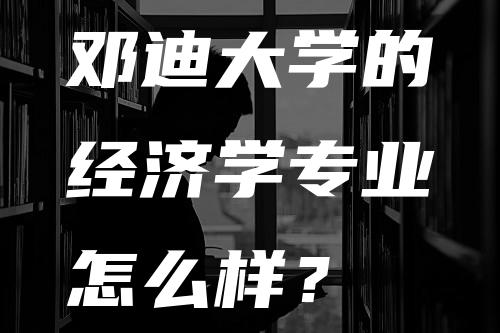 邓迪大学的
经济学专业
怎么样？